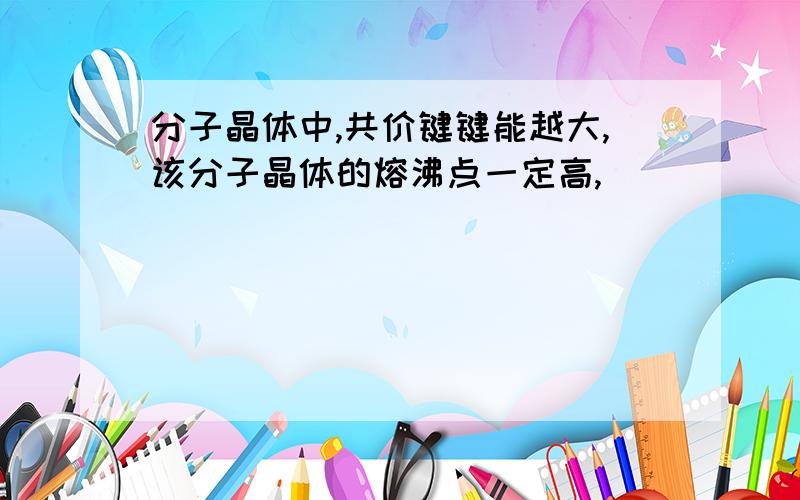 分子晶体中,共价键键能越大,该分子晶体的熔沸点一定高,